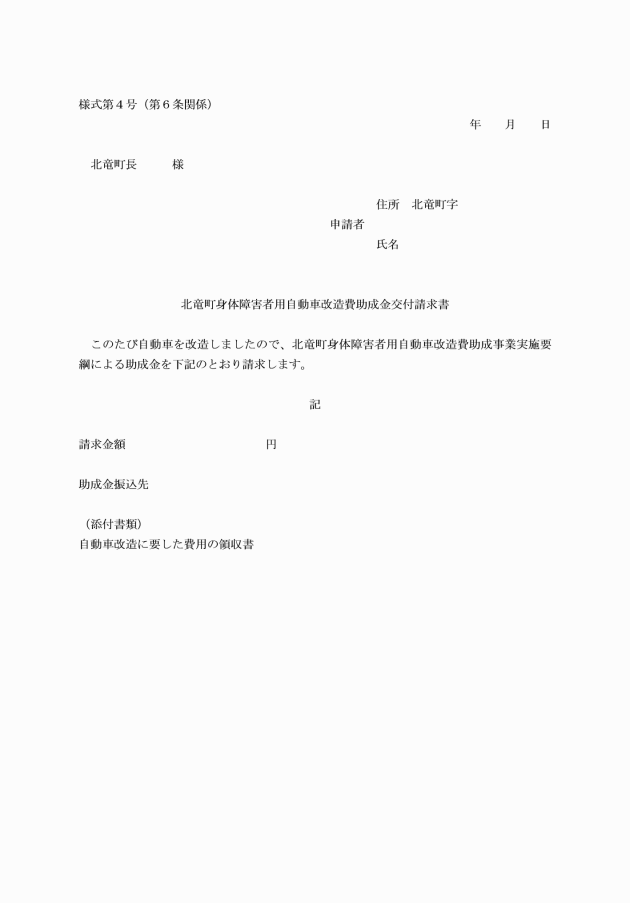 様式第４号（第６条関係）

年　　月　　日

北竜町長　　　様

住所　北竜町字

申請者

氏名

北竜町身体障害者用自動車改造費助成金交付請求書

このたび自動車を改造しましたので、北竜町身体障害者用自動車改造費助成事業実施要綱による助成金を下記のとおり請求します。

記

請求金額　　　　　　　　　　円

助成金振込先

（添付書類）
自動車改造に要した費用の領収書